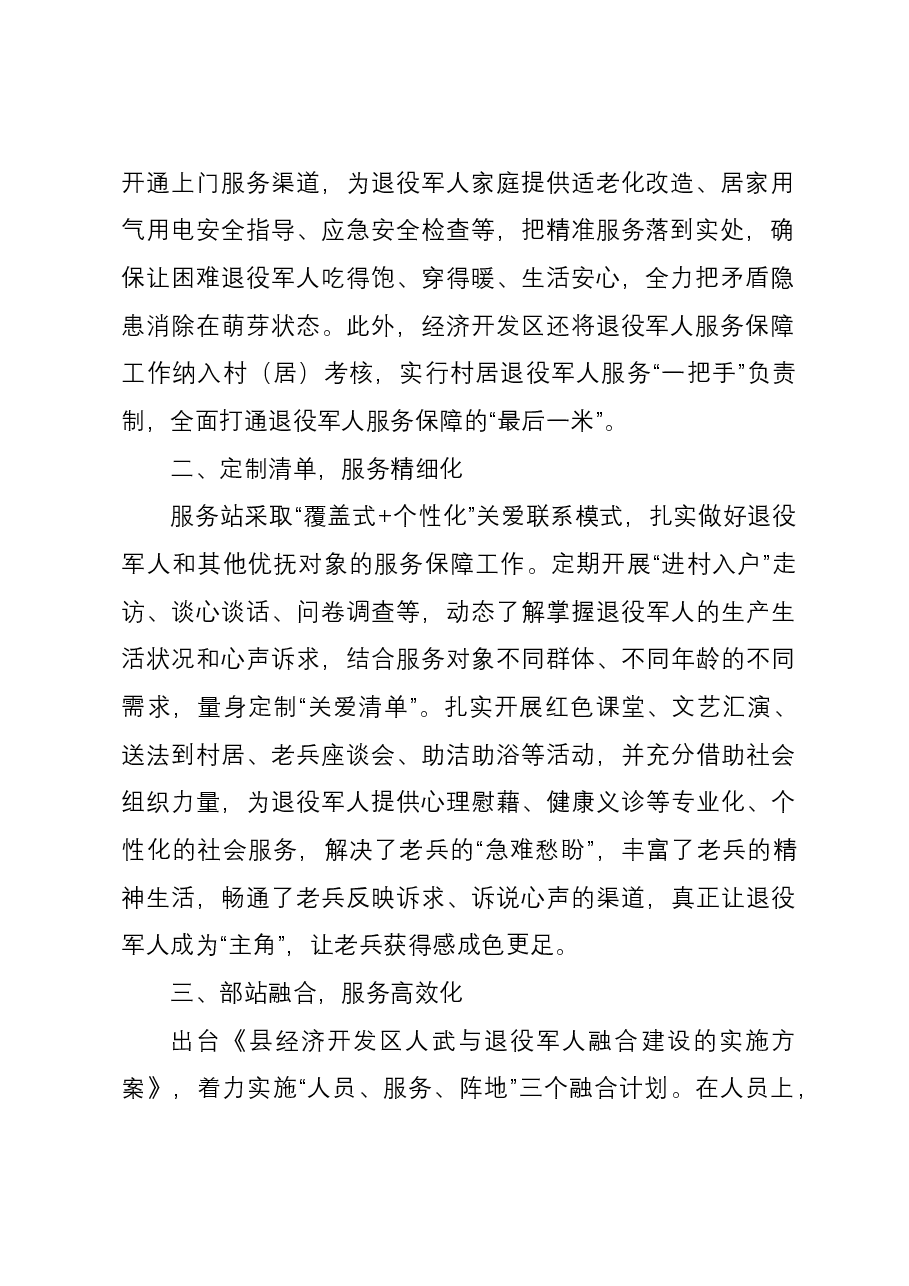 开通上门服务渠道，为退役军人家庭提供适老化改造、居家用气用电安全指导、应急安全检查等，把精准服务落到实处，确保让困难退役军人吃得饱、穿得暖、生活安心，全力把矛盾隐患消除在萌芽状态。此外，经济开发区还将退役军人服务保障工作纳入村（居）考核，实行村居退役军人服务“一把手”负责制，全面打通退役军人服务保障的“最后一米”。

二、定制清单，服务精细化

服务站采取“覆盖式+个性化”关爱联系模式，扎实做好退役军人和其他优抚对象的服务保障工作。定期开展“进村入户”走访、谈心谈话、问卷调查等，动态了解掌握退役军人的生产生活状况和心声诉求，结合服务对象不同群体、不同年龄的不同需求，量身定制“关爱清单”。扎实开展红色课堂、文艺汇演、送法到村居、老兵座谈会、助洁助浴等活动，并充分借助社会组织力量，为退役军人提供心理慰藉、健康义诊等专业化、个性化的社会服务，解决了老兵的“急难愁盼”，丰富了老兵的精神生活，畅通了老兵反映诉求、诉说心声的渠道，真正让退役军人成为“主角”，让老兵获得感成色更足。

三、部站融合，服务高效化

出台《县经济开发区人武与退役军人融合建设的实施方案》，着力实施“人员、服务、阵地”三个融合计划。在人员上，